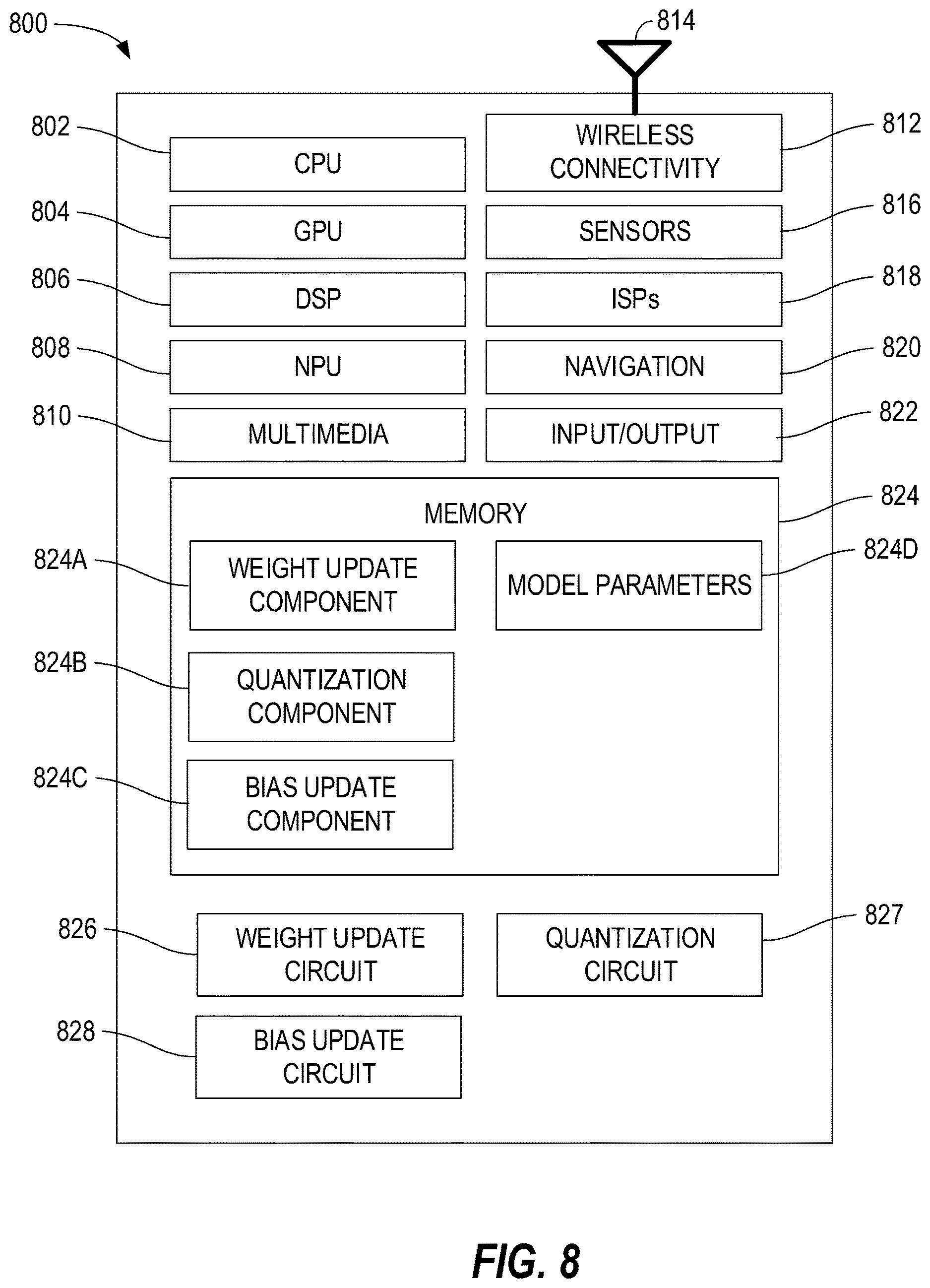 800

814

802 CPU

WIRELESS CONNECTIVITY 812

804 GPU

SENSORS 816

806 DSP

ISPs 818

808 NPU

NAVIGATION 820

810 MULTIMEDIA

INPUT/OUTPUT 822

MEMORY 824

824A WEIGHT UPDATE COMPONENT

MODEL PARAMETERS 824D

824B QUANTIZATION COMPONENT

824C BIAS UPDATE COMPONENT

826 WEIGHT UPDATE CIRCUIT

QUANTIZATION CIRCUIT 827

828 BIAS UPDATE CIRCUIT

FIG. 8